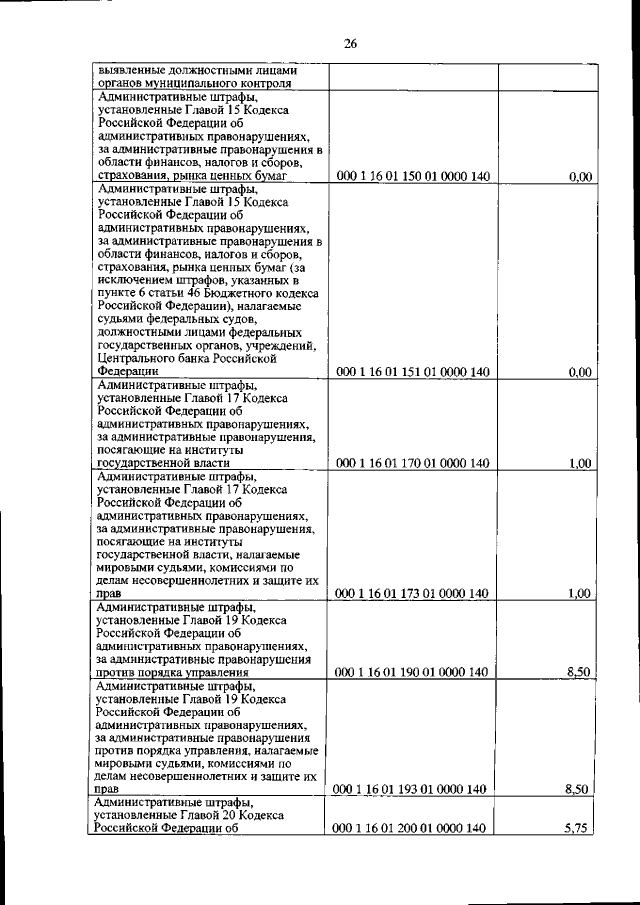 26

| | | |
|---|---|---|
| выявленные должностными лицами органов муниципального контроля | | |
| Административные штрафы, установленные Главой 15 Кодекса Российской Федерации об административных правонарушениях, за административные правонарушения в области финансов, налогов и сборов, страхования, рынка ценных бумаг | 000 1 16 01 150 01 0000 140 | 0,00 |
| Административные штрафы, установленные Главой 15 Кодекса Российской Федерации об административных правонарушениях, за административные правонарушения в области финансов, налогов и сборов, страхования, рынка ценных бумаг (за исключением штрафов, указанных в пункте 6 статьи 46 Бюджетного кодекса Российской Федерации), налагаемые судьями федеральных судов, должностными лицами федеральных государственных органов, учреждений, Центрального банка Российской Федерации | 000 1 16 01 151 01 0000 140 | 0,00 |
| Административные штрафы, установленные Главой 17 Кодекса Российской Федерации об административных правонарушениях, за административные правонарушения, посягающие на институты государственной власти | 000 1 16 01 170 01 0000 140 | 1,00 |
| Административные штрафы, установленные Главой 17 Кодекса Российской Федерации об административных правонарушениях, за административные правонарушения, посягающие на институты государственной власти, налагаемые мировыми судьями, комиссиями по делам несовершеннолетних и защите их прав | 000 1 16 01 173 01 0000 140 | 1,00 |
| Административные штрафы, установленные Главой 19 Кодекса Российской Федерации об административных правонарушениях, за административные правонарушения против порядка управления | 000 1 16 01 190 01 0000 140 | 8,50 |
| Административные штрафы, установленные Главой 19 Кодекса Российской Федерации об административных правонарушениях, за административные правонарушения против порядка управления, налагаемые мировыми судьями, комиссиями по делам несовершеннолетних и защите их прав | 000 1 16 01 193 01 0000 140 | 8,50 |
| Административные штрафы, установленные Главой 20 Кодекса Российской Федерации об | 000 1 16 01 200 01 0000 140 | 5,75 |